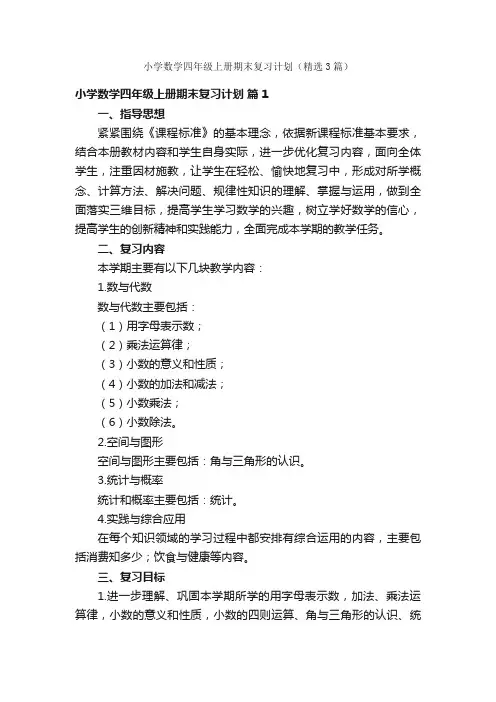 小学数学四年级上册期末复习计划（精选3篇）

小学数学四年级上册期末复习计划 篇1

一、指导思想

紧紧围绕《课程标准》的基本理念，依据新课程标准基本要求，结合本册教材内容和学生自身实际，进一步优化复习内容，面向全体学生，注重因材施教，让学生在轻松、愉快地复习中，形成对所学概念、计算方法、解决问题、规律性知识的理解、掌握与运用，做到全面落实三维目标，提高学生学习数学的兴趣，树立学好数学的信心，提高学生的创新精神和实践能力，全面完成本学期的教学任务。

二、复习内容

本学期主要有以下几块教学内容：

1.数与代数

数与代数主要包括：

（1）用字母表示数；

（2）乘法运算律；

（3）小数的意义和性质；

（4）小数的加法和减法；

（5）小数乘法；

（6）小数除法。

2.空间与图形

空间与图形主要包括：角与三角形的认识。

3.统计与概率

统计和概率主要包括：统计。

4.实践与综合应用

在每个知识领域的学习过程中都安排有综合运用的内容，主要包括消费知多少；饮食与健康等内容。

三、复习目标

1.进一步理解、巩固本学期所学的用字母表示数，加法、乘法运算律，小数的意义和性质，小数的四则运算、角与三角形的认识、统